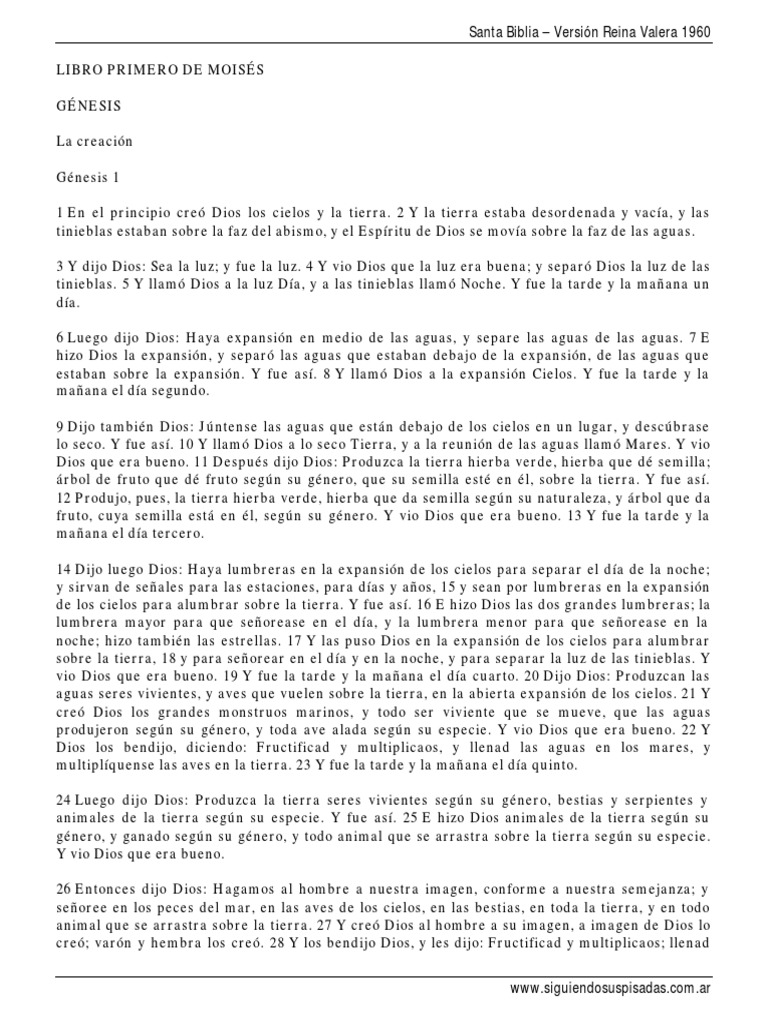 Santa Biblia – Versión Reina Valera 1960

LIBRO PRIMERO DE MOISÉS

GÉNESIS

La creación

Génesis 1

1 En el principio creó Dios los cielos y la tierra. 2 Y la tierra estaba desordenada y vacía, y las tinieblas estaban sobre la faz del abismo, y el Espíritu de Dios se movía sobre la faz de las aguas.

3 Y dijo Dios: Sea la luz; y fue la luz. 4 Y vio Dios que la luz era buena; y separó Dios la luz de las tinieblas. 5 Y llamó Dios a la luz Día, y a las tinieblas llamó Noche. Y fue la tarde y la mañana un día.

6 Luego dijo Dios: Haya expansión en medio de las aguas, y separe las aguas de las aguas. 7 E hizo Dios la expansión, y separó las aguas que estaban debajo de la expansión, de las aguas que estaban sobre la expansión. Y fue así. 8 Y llamó Dios a la expansión Cielos. Y fue la tarde y la mañana el día segundo.

9 Dijo también Dios: Júntense las aguas que están debajo de los cielos en un lugar, y descúbrase lo seco. Y fue así. 10 Y llamó Dios a lo seco Tierra, y a la reunión de las aguas llamó Mares. Y vio Dios que era bueno. 11 Después dijo Dios: Produzca la tierra hierba verde, hierba que dé semilla; árbol de fruto que dé fruto según su género, que su semilla esté en él, sobre la tierra. Y fue así. 12 Produjo, pues, la tierra hierba verde, hierba que da semilla según su naturaleza, y árbol que da fruto, cuya semilla está en él, según su género. Y vio Dios que era bueno. 13 Y fue la tarde y la mañana el día tercero.

14 Dijo luego Dios: Haya lumbreras en la expansión de los cielos para separar el día de la noche; y sirvan de señales para las estaciones, para días y años, 15 y sean por lumbreras en la expansión de los cielos para alumbrar sobre la tierra. Y fue así. 16 E hizo Dios las dos grandes lumbreras; la lumbrera mayor para que señorease en el día, y la lumbrera menor para que señorease en la noche; hizo también las estrellas. 17 Y las puso Dios en la expansión de los cielos para alumbrar sobre la tierra, 18 y para señorear en el día y en la noche, y para separar la luz de las tinieblas. Y vio Dios que era bueno. 19 Y fue la tarde y la mañana el día cuarto. 20 Dijo Dios: Produzcan las aguas seres vivientes, y aves que vuelen sobre la tierra, en la abierta expansión de los cielos. 21 Y creó Dios los grandes monstruos marinos, y todo ser viviente que se mueve, que las aguas produjeron según su género, y toda ave alada según su especie. Y vio Dios que era bueno. 22 Y Dios los bendijo, diciendo: Fructificad y multiplicaos, y llenad las aguas en los mares, y multiplíquense las aves en la tierra. 23 Y fue la tarde y la mañana el día quinto.

24 Luego dijo Dios: Produzca la tierra seres vivientes según su género, bestias y serpientes y animales de la tierra según su especie. Y fue así. 25 E hizo Dios animales de la tierra según su género, y ganado según su género, y todo animal que se arrastra sobre la tierra según su especie. Y vio Dios que era bueno.

26 Entonces dijo Dios: Hagamos al hombre a nuestra imagen, conforme a nuestra semejanza; y señoree en los peces del mar, en las aves de los cielos, en las bestias, en toda la tierra, y en todo animal que se arrastra sobre la tierra. 27 Y creó Dios al hombre a su imagen, a imagen de Dios lo creó; varón y hembra los creó. 28 Y los bendijo Dios, y les dijo: Fructificad y multiplicaos; llenad

www.siguiendosuspisadas.com.ar